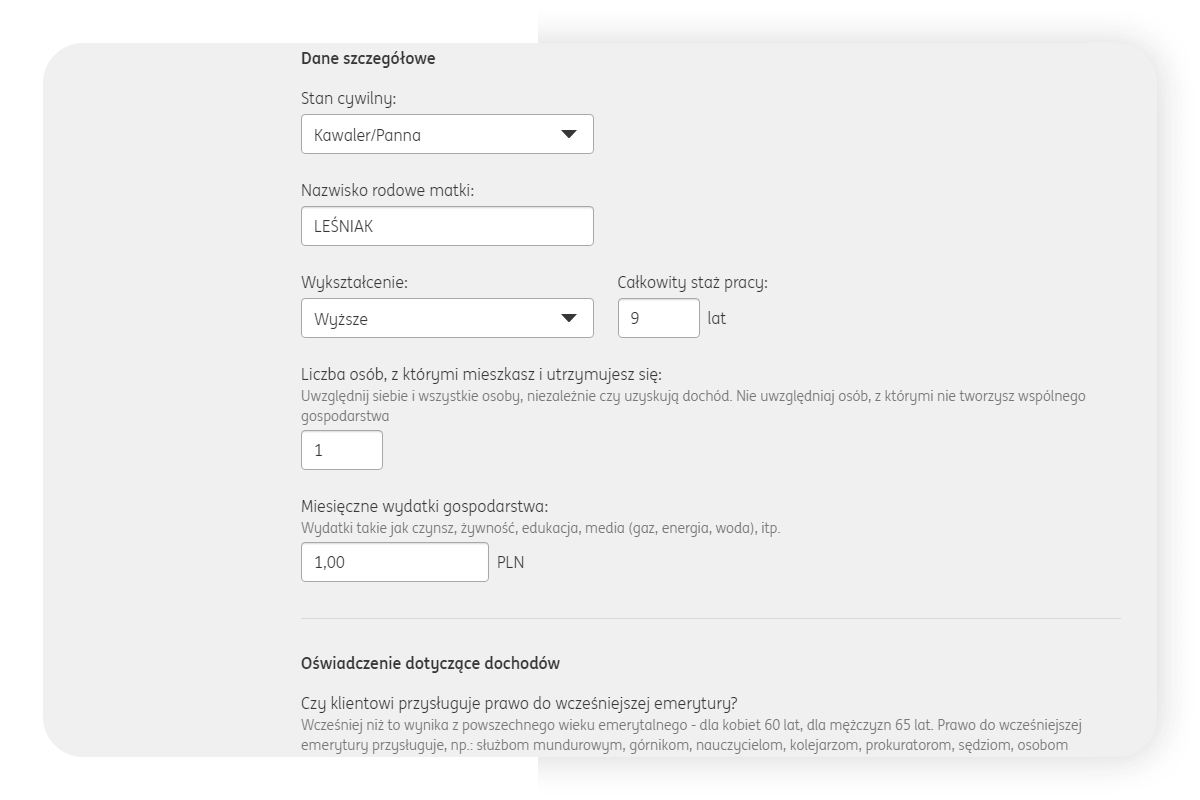 Dane szczegółowe

Stan cywilny:

Kawaler/Panna

Nazwisko rodowe matki:

LEŚNIAK

Wykształcenie:

Wyższe

Całkowity staż pracy:

9 lat

Liczba osób, z którymi mieszkasz i utrzymujesz się:
Uwzględnij siebie i wszystkie osoby, niezależnie czy uzyskują dochód. Nie uwzględniaj osób, z którymi nie tworzysz wspólnego gospodarstwa

1

Miesięczne wydatki gospodarstwa:
Wydatki takie jak czynsz, żywność, edukacja, media (gaz, energia, woda), itp.

1,00 PLN

Oświadczenie dotyczące dochodów

Czy klientowi przysługuje prawo do wcześniejszej emerytury?
Wcześniej niż to wynika z powszechnego wieku emerytalnego - dla kobiet 60 lat, dla mężczyzn 65 lat. Prawo do wcześniejszej emerytury przysługuje, np.: służbom mundurowym, górnikom, nauczycielom, kolejarzom, prokuratorom, sędziom, osobom